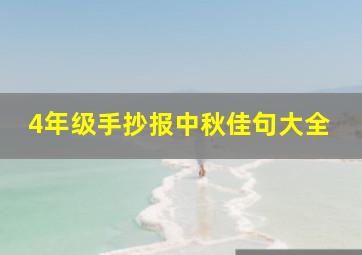 4年级手抄报中秋佳句大全